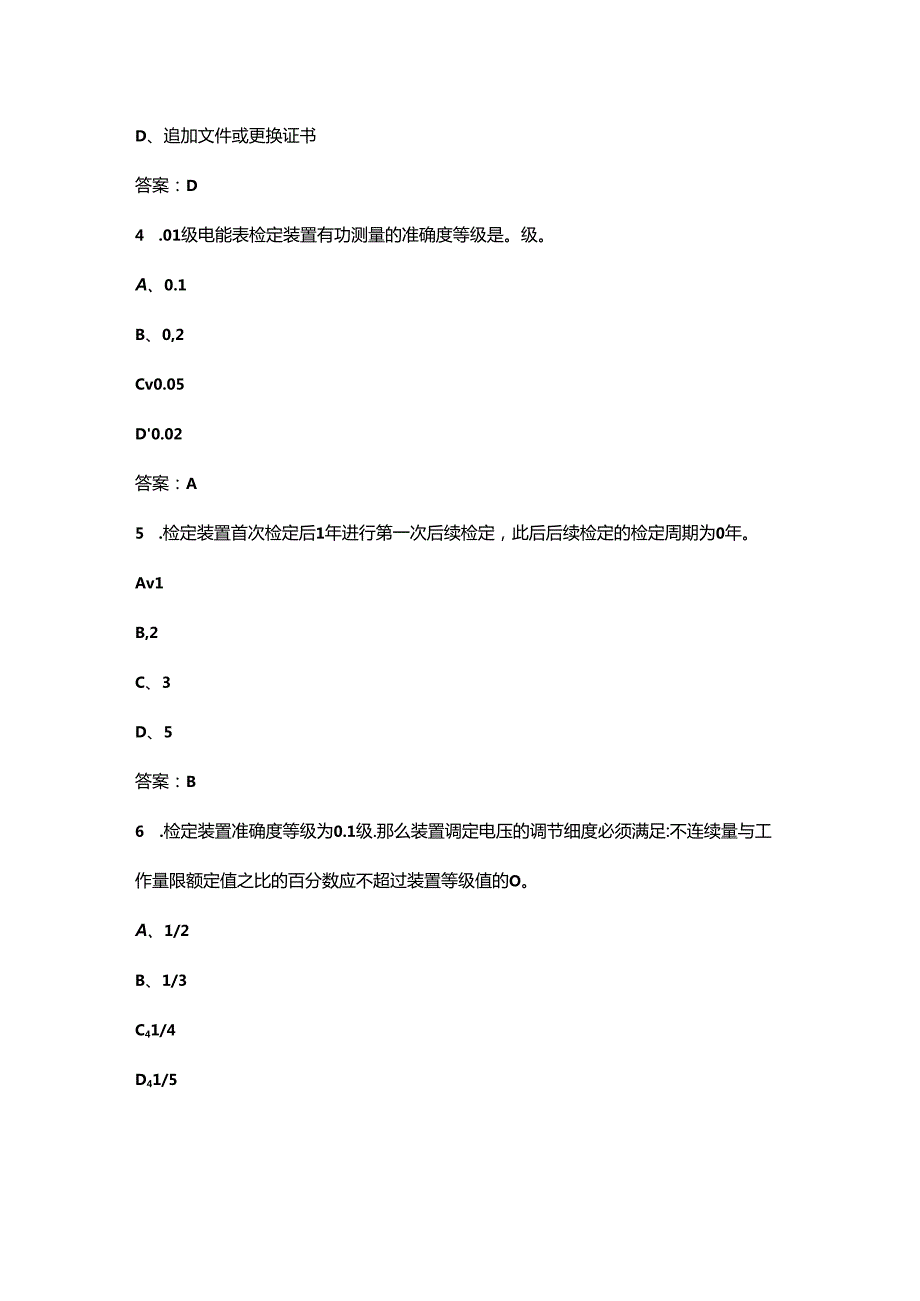 D、追加文件或更换证书

答案：D

4 .01级电能表检定装置有功测量的准确度等级是。级。

A、0.1

B、0,2

Cv0.05

D'0.02

答案：A

5 .检定装置首次检定后1年进行第一次后续检定，此后后续检定的检定周期为0年。

Av1

B,2

C、3

D、5

答案：B

6 .检定装置准确度等级为0.1级.那么装置调定电压的调节细度必须满足:不连续量与工作量限额定值之比的百分数应不超过装置等级值的O。

A、1/2

B、1/3

C₄1/4

D₄1/5